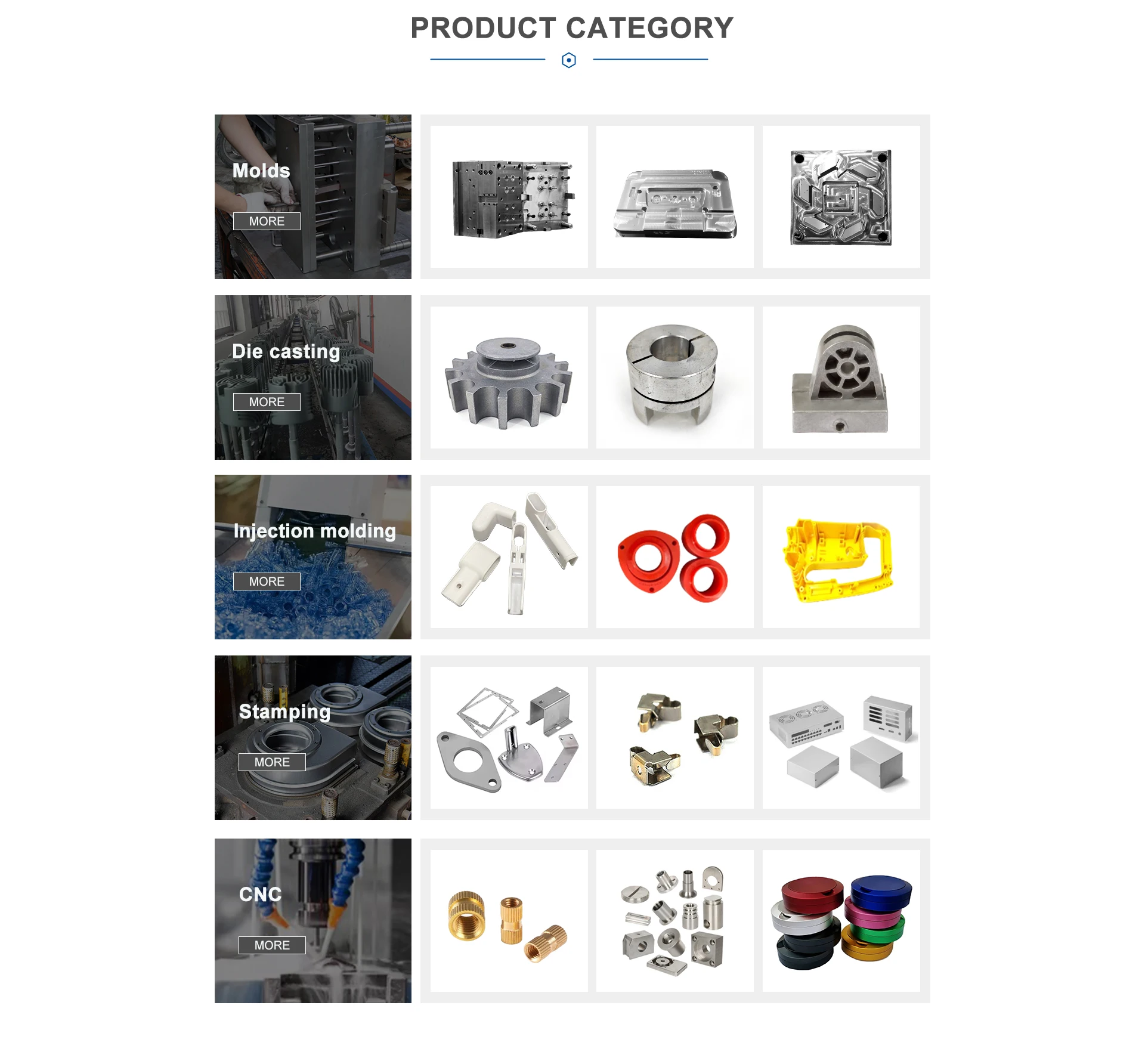 PRODUCT CATEGORY

Molds

MORE

Die casting

MORE

Injection molding

MORE

Stamping

MORE

CNC

MORE